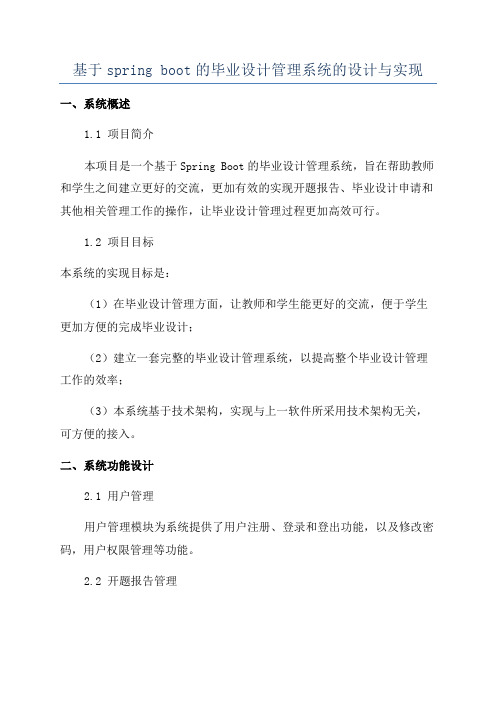 基于 spring boot 的毕业设计管理系统的设计与实现

一、系统概述

1.1 项目简介

本项目是一个基于 Spring Boot 的毕业设计管理系统，旨在帮助教师和学生之间建立更好的交流，更加有效的实现开题报告、毕业设计申请和其他相关管理工作的操作，让毕业设计管理过程更加高效可行。

1.2 项目目标

本系统的实现目标是：

（1）在毕业设计管理方面，让教师和学生能更好的交流，便于学生更加方便的完成毕业设计；

（2）建立一套完整的毕业设计管理系统，以提高整个毕业设计管理工作的效率；

（3）本系统基于技术架构，实现与上一软件所采用技术架构无关，可方便的接入。

二、系统功能设计

2.1 用户管理

用户管理模块为系统提供了用户注册、登录和登出功能，以及修改密码，用户权限管理等功能。

2.2 开题报告管理